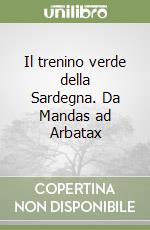 unilibro

Il trenino verde della Sardegna. Da Mandas ad Arbatax

COPERTINA NON DISPONIBILE